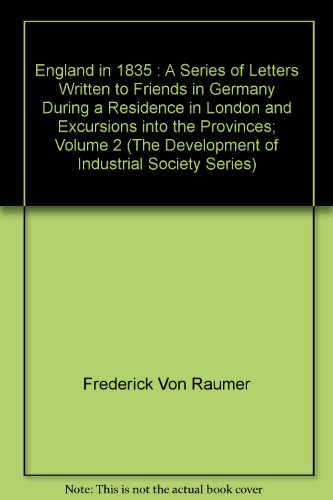 England in 1835 : A Series of Letters Written to Friends in Germany During a Residence in London and Excursions into the Provinces; Volume 2 (The Development of Industrial Society Series)

Frederick Von Raumer

Note: This is not the actual book cover